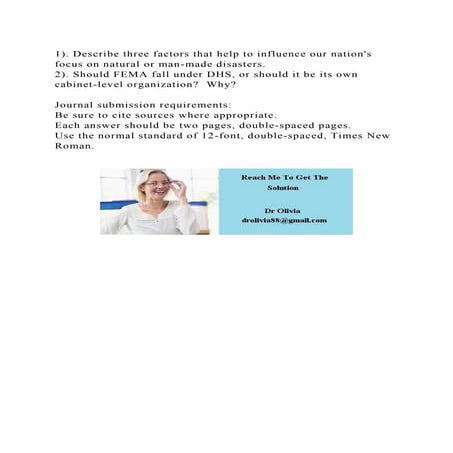 1). Describe three factors that help to influence our nation's focus on natural or man-made disasters.
2). Should FEMA fall under DHS, or should it be its own cabinet-level organization? Why?

Journal submission requirements:
Be sure to cite sources where appropriate.
Each answer should be two pages, double-spaced pages.
Use the normal standard of 12-font, double-spaced, Times New Roman.

Reach Me To Get The Solution

Dr Olivia
drolivia88@gmail.com